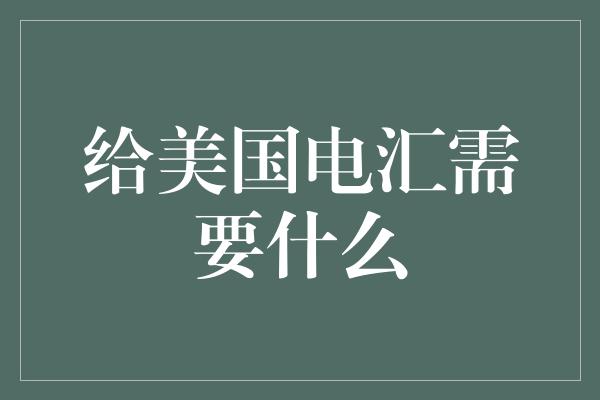 给美国电汇需要什么